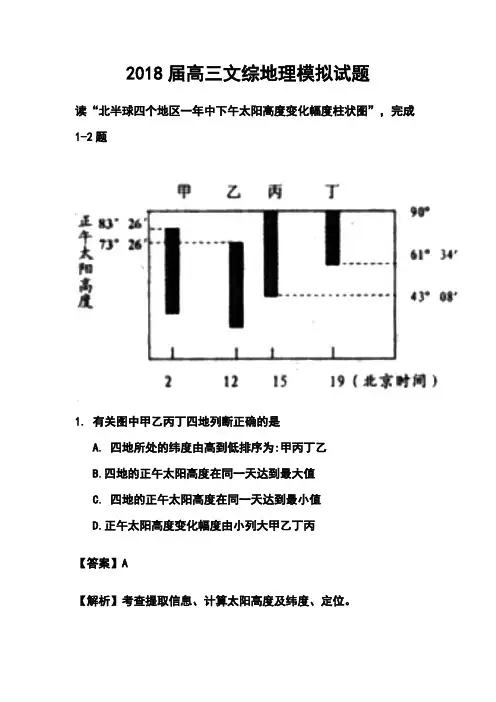 2018 届高三文综地理模拟试题

读“北半球四个地区一年中下午太阳高度变化幅度柱状图”，完成 1-2 题

甲 乙 丙 丁

正午太阳高度

83° 26′

73° 26′

90°

61° 34′

43° 08′

2 12 15 19（北京时间）

1. 有关图中甲乙丙丁四地列断正确的是

A. 四地所处的纬度由高到低排序为:甲丙丁乙

B.四地的正午太阳高度在同一天达到最大值

C. 四地的正午太阳高度在同一天达到最小值

D.正午太阳高度变化幅度由小列大甲乙丁丙

【答案】A

【解析】考查提取信息、计算太阳高度及纬度、定位。